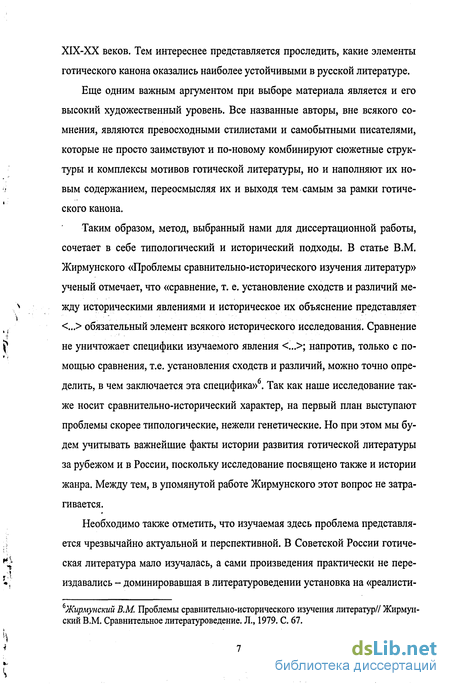 XIX-XX веков. Тем интереснее представляется проследить, какие элементы готического канона оказались наиболее устойчивыми в русской литературе.

Еще одним важным аргументом при выборе материала является и его высокий художественный уровень. Все названные авторы, вне всякого сомнения, являются превосходными стилистами и самобытными писателями, которые не просто заимствуют и по-новому комбинируют сюжетные структуры и комплексы мотивов готической литературы, но и наполняют их новым содержанием, переосмысляя их и выходя тем самым за рамки готического канона.

Таким образом, метод, выбранный нами для диссертационной работы, сочетает в себе типологический и исторический подходы. В статье В.М. Жирмунского «Проблемы сравнительно-исторического изучения литератур» ученый отмечает, что «сравнение, т. е. установление сходств и различий между историческими явлениями и историческое их объяснение представляет <...> обязательный элемент всякого исторического исследования. Сравнение не уничтожает специфики изучаемого явления <...>; напротив, только с помощью сравнения, т.е. установления сходств и различий, можно точно определить, в чем заключается эта специфика»$^6$. Так как наше исследование также носит сравнительно-исторический характер, на первый план выступают проблемы скорее типологические, нежели генетические. Но при этом мы будем учитывать важнейшие факты истории развития готической литературы за рубежом и в России, поскольку исследование посвящено также и истории жанра. Между тем, в упомянутой работе Жирмунского этот вопрос не затрагивается.

Необходимо также отметить, что изучаемая здесь проблема представляется чрезвычайно актуальной и перспективной. В Советской России готическая литература мало изучалась, а сами произведения практически не переиздавались – доминировавшая в литературоведении установка на «реалисти-

$^6$Жирмунский В.М. Проблемы сравнительно-исторического изучения литератур// Жирмунский В.М. Сравнительное литературоведение. Л., 1979. С. 67.

7

dsLib.net
библиотека диссертаций